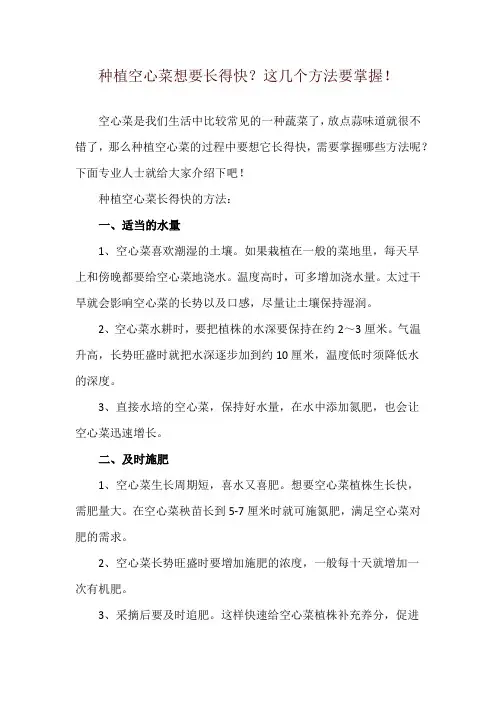 种植空心菜想要长得快？这几个方法要掌握！

空心菜是我们生活中比较常见的一种蔬菜了，放点蒜味道就很不错了，那么种植空心菜的过程中要想它长得快，需要掌握哪些方法呢？下面专业人士就给大家介绍下吧！

种植空心菜长得快的方法：

一、适当的水量

1、空心菜喜欢潮湿的土壤。如果栽植在一般的菜地里，每天早上和傍晚都要给空心菜地浇水。温度高时，可多增加浇水量。太过干旱就会影响空心菜的长势以及口感，尽量让土壤保持湿润。

2、空心菜水耕时，要把植株的水深要保持在约 2～3 厘米。气温升高，长势旺盛时就把水深逐步加到约 10 厘米，温度低时须降低水的深度。

3、直接水培的空心菜，保持好水量，在水中添加氮肥，也会让空心菜迅速增长。

二、及时施肥

1、空心菜生长周期短，喜水又喜肥。想要空心菜植株生长快，需肥量大。在空心菜秧苗长到 5-7 厘米时就可施氮肥，满足空心菜对肥的需求。

2、空心菜长势旺盛时要增加施肥的浓度，一般每十天就增加一次有机肥。

3、采摘后要及时追肥。这样快速给空心菜植株补充养分，促进